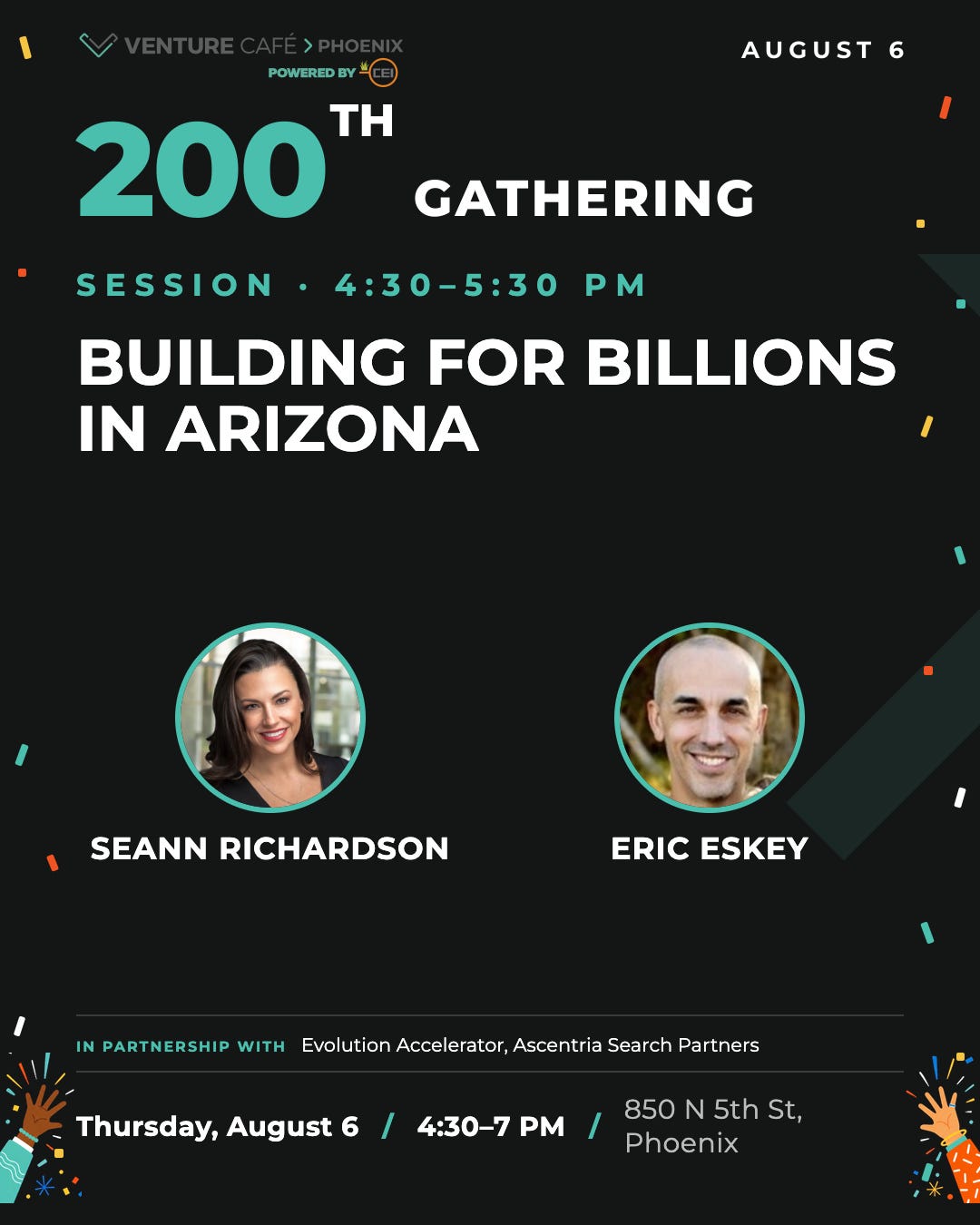 VENTURE CAFÉ > PHOENIX
POWERED BY CEI

AUGUST 6

200TH GATHERING

SESSION · 4:30–5:30 PM

BUILDING FOR BILLIONS IN ARIZONA

SEANN RICHARDSON

ERIC ESKEY

IN PARTNERSHIP WITH Evolution Accelerator, Ascentria Search Partners

Thursday, August 6 / 4:30–7 PM / 850 N 5th St, Phoenix